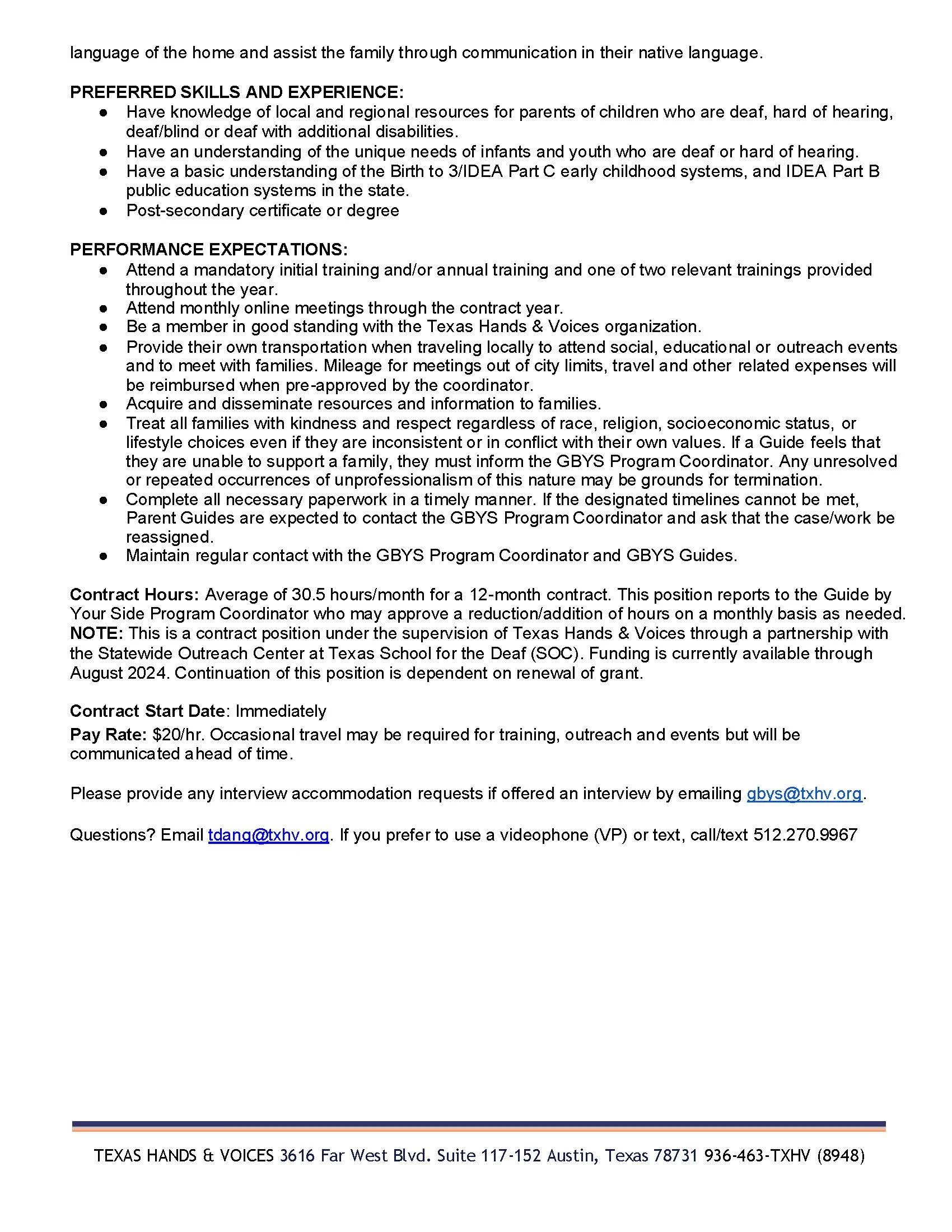 language of the home and assist the family through communication in their native language.

PREFERRED SKILLS AND EXPERIENCE:
● Have knowledge of local and regional resources for parents of children who are deaf, hard of hearing, deaf/blind or deaf with additional disabilities.
● Have an understanding of the unique needs of infants and youth who are deaf or hard of hearing.
● Have a basic understanding of the Birth to 3/IDEA Part C early childhood systems, and IDEA Part B public education systems in the state.
● Post-secondary certificate or degree

PERFORMANCE EXPECTATIONS:
● Attend a mandatory initial training and/or annual training and one of two relevant trainings provided throughout the year.
● Attend monthly online meetings through the contract year.
● Be a member in good standing with the Texas Hands & Voices organization.
● Provide their own transportation when traveling locally to attend social, educational or outreach events and to meet with families. Mileage for meetings out of city limits, travel and other related expenses will be reimbursed when pre-approved by the coordinator.
● Acquire and disseminate resources and information to families.
● Treat all families with kindness and respect regardless of race, religion, socioeconomic status, or lifestyle choices even if they are inconsistent or in conflict with their own values. If a Guide feels that they are unable to support a family, they must inform the GBYS Program Coordinator. Any unresolved or repeated occurrences of unprofessionalism of this nature may be grounds for termination.
● Complete all necessary paperwork in a timely manner. If the designated timelines cannot be met, Parent Guides are expected to contact the GBYS Program Coordinator and ask that the case/work be reassigned.
● Maintain regular contact with the GBYS Program Coordinator and GBYS Guides.

Contract Hours: Average of 30.5 hours/month for a 12-month contract. This position reports to the Guide by Your Side Program Coordinator who may approve a reduction/addition of hours on a monthly basis as needed. NOTE: This is a contract position under the supervision of Texas Hands & Voices through a partnership with the Statewide Outreach Center at Texas School for the Deaf (SOC). Funding is currently available through August 2024. Continuation of this position is dependent on renewal of grant.

Contract Start Date: Immediately
Pay Rate: $20/hr. Occasional travel may be required for training, outreach and events but will be communicated ahead of time.

Please provide any interview accommodation requests if offered an interview by emailing gbys@txhv.org.

Questions? Email tdang@txhv.org. If you prefer to use a videophone (VP) or text, call/text 512.270.9967

TEXAS HANDS & VOICES 3616 Far West Blvd. Suite 117-152 Austin, Texas 78731 936-463-TXHV (8948)